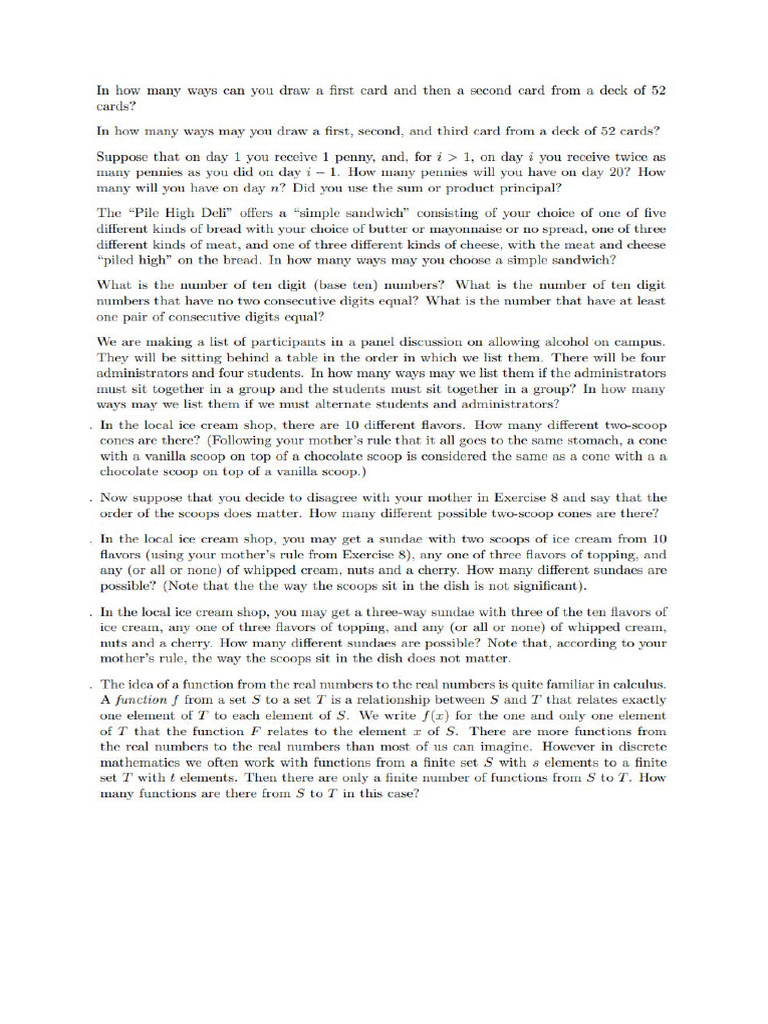 In how many ways can you draw a first card and then a second card from a deck of 52 cards?

In how many ways may you draw a first, second, and third card from a deck of 52 cards?

Suppose that on day 1 you receive 1 penny, and, for $i > 1$, on day $i$ you receive twice as many pennies as you did on day $i - 1$. How many pennies will you have on day 20? How many will you have on day $n$? Did you use the sum or product principal?

The "Pile High Deli" offers a "simple sandwich" consisting of your choice of one of five different kinds of bread with your choice of butter or mayonnaise or no spread, one of three different kinds of meat, and one of three different kinds of cheese, with the meat and cheese "piled high" on the bread. In how many ways may you choose a simple sandwich?

What is the number of ten digit (base ten) numbers? What is the number of ten digit numbers that have no two consecutive digits equal? What is the number that have at least one pair of consecutive digits equal?

We are making a list of participants in a panel discussion on allowing alcohol on campus. They will be sitting behind a table in the order in which we list them. There will be four administrators and four students. In how many ways may we list them if the administrators must sit together in a group and the students must sit together in a group? In how many ways may we list them if we must alternate students and administrators?

. In the local ice cream shop, there are 10 different flavors. How many different two-scoop cones are there? (Following your mother's rule that it all goes to the same stomach, a cone with a vanilla scoop on top of a chocolate scoop is considered the same as a cone with a a chocolate scoop on top of a vanilla scoop.)

. Now suppose that you decide to disagree with your mother in Exercise 8 and say that the order of the scoops does matter. How many different possible two-scoop cones are there?

. In the local ice cream shop, you may get a sundae with two scoops of ice cream from 10 flavors (using your mother's rule from Exercise 8), any one of three flavors of topping, and any (or all or none) of whipped cream, nuts and a cherry. How many different sundaes are possible? (Note that the the way the scoops sit in the dish is not significant).

. In the local ice cream shop, you may get a three-way sundae with three of the ten flavors of ice cream, any one of three flavors of topping, and any (or all or none) of whipped cream, nuts and a cherry. How many different sundaes are possible? Note that, according to your mother's rule, the way the scoops sit in the dish does not matter.

. The idea of a function from the real numbers to the real numbers is quite familiar in calculus. A *function* $f$ from a set $S$ to a set $T$ is a relationship between $S$ and $T$ that relates exactly one element of $T$ to each element of $S$. We write $f(x)$ for the one and only one element of $T$ that the function $F$ relates to the element $x$ of $S$. There are more functions from the real numbers to the real numbers than most of us can imagine. However in discrete mathematics we often work with functions from a finite set $S$ with $s$ elements to a finite set $T$ with $t$ elements. Then there are only a finite number of functions from $S$ to $T$. How many functions are there from $S$ to $T$ in this case?